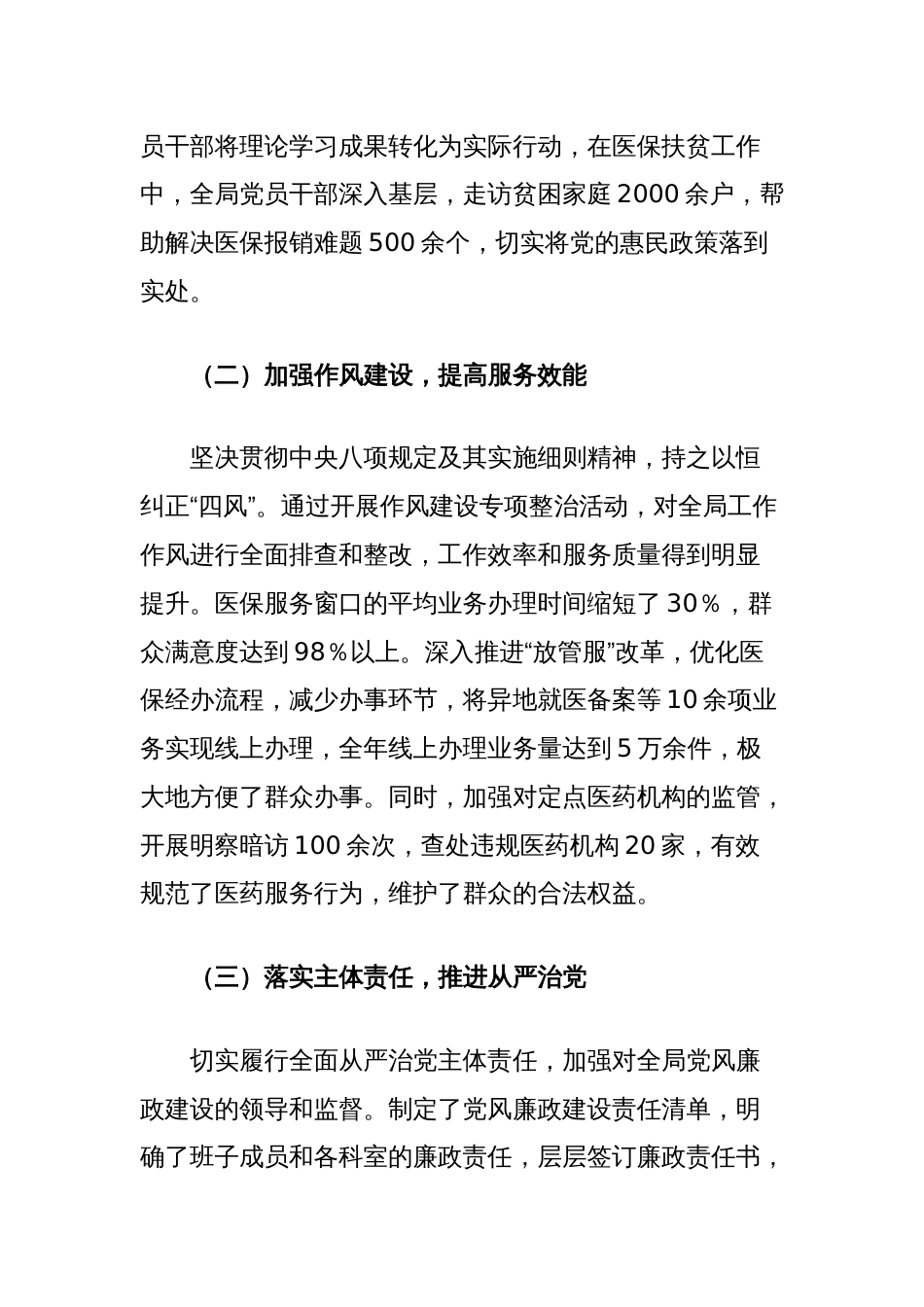 员干部将理论学习成果转化为实际行动，在医保扶贫工作中，全局党员干部深入基层，走访贫困家庭 2000 余户，帮助解决医保报销难题 500 余个，切实将党的惠民政策落到实处。

（二）加强作风建设，提高服务效能

坚决贯彻中央八项规定及其实施细则精神，持之以恒纠正“四风”。通过开展作风建设专项整治活动，对全局工作作风进行全面排查和整改，工作效率和服务质量得到明显提升。医保服务窗口的平均业务办理时间缩短了 30％，群众满意度达到 98％以上。深入推进“放管服”改革，优化医保经办流程，减少办事环节，将异地就医备案等 10 余项业务实现线上办理，全年线上办理业务量达到 5 万余件，极大地方便了群众办事。同时，加强对定点医药机构的监管，开展明察暗访 100 余次，查处违规医药机构 20 家，有效规范了医药服务行为，维护了群众的合法权益。

（三）落实主体责任，推进从严治党

切实履行全面从严治党主体责任，加强对全局党风廉政建设的领导和监督。制定了党风廉政建设责任清单，明确了班子成员和各科室的廉政责任，层层签订廉政责任书，